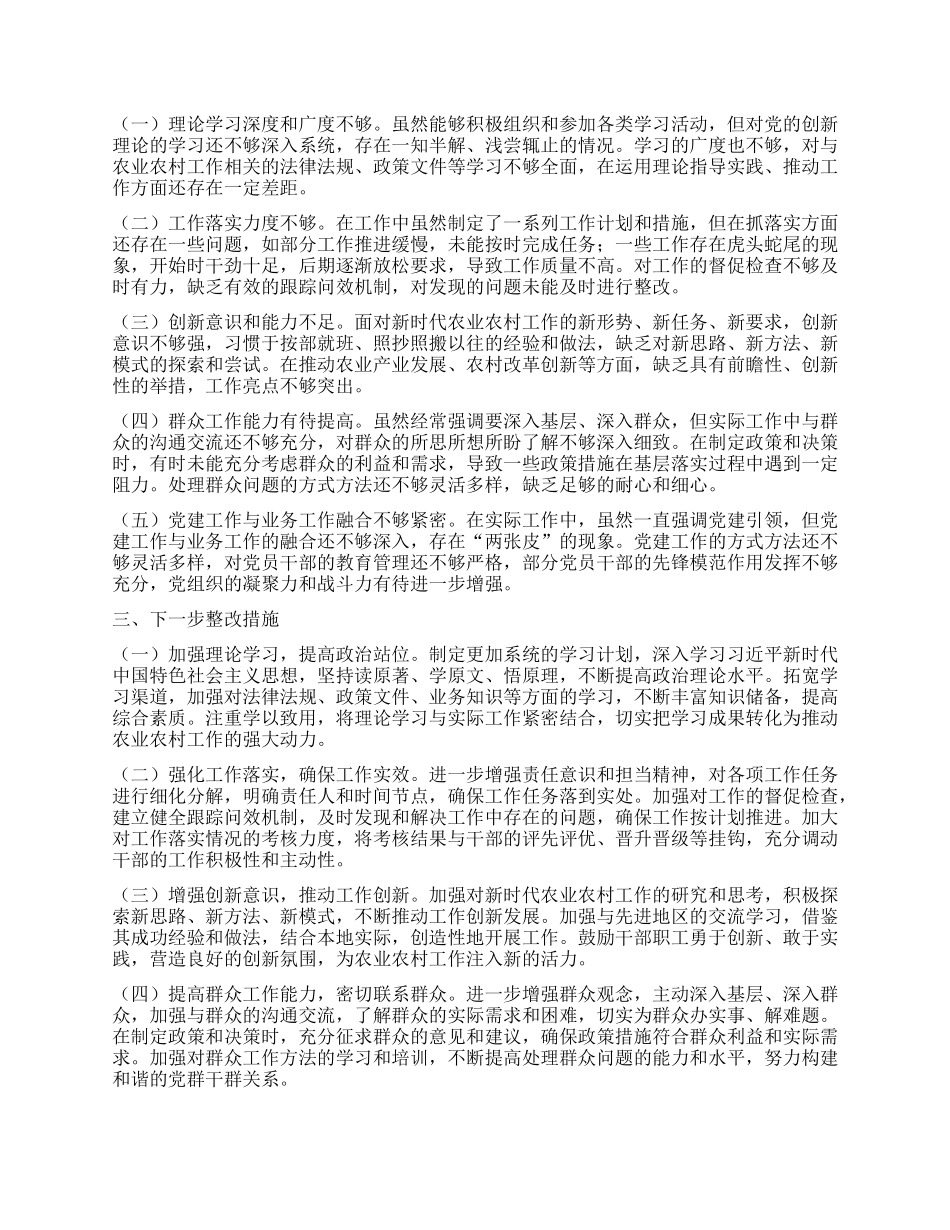 （一）理论学习深度和广度不够。虽然能够积极组织和参加各类学习活动，但对党的创新理论的学习还不够深入系统，存在一知半解、浅尝辄止的情况。学习的广度也不够，对与农业农村工作相关的法律法规、政策文件等学习不够全面，在运用理论指导实践、推动工作方面还存在一定差距。

（二）工作落实力度不够。在工作中虽然制定了一系列工作计划和措施，但在抓落实方面还存在一些问题，如部分工作推进缓慢，未能按时完成任务；一些工作存在虎头蛇尾的现象，开始时干劲十足，后期逐渐放松要求，导致工作质量不高。对工作的督促检查不够及时有力，缺乏有效的跟踪问效机制，对发现的问题未能及时进行整改。

（三）创新意识和能力不足。面对新时代农业农村工作的新形势、新任务、新要求，创新意识不够强，习惯于按部就班、照抄照搬以往的经验和做法，缺乏对新思路、新方法、新模式的探索和尝试。在推动农业产业发展、农村改革创新等方面，缺乏具有前瞻性、创新性的举措，工作亮点不够突出。

（四）群众工作能力有待提高。虽然经常强调要深入基层、深入群众，但实际工作中与群众的沟通交流还不够充分，对群众的所思所想所盼了解不够深入细致。在制定政策和决策时，有时未能充分考虑群众的利益和需求，导致一些政策措施在基层落实过程中遇到一定阻力。处理群众问题的方式方法还不够灵活多样，缺乏足够的耐心和细心。

（五）党建工作与业务工作融合不够紧密。在实际工作中，虽然一直强调党建引领，但党建工作与业务工作的融合还不够深入，存在“两张皮”的现象。党建工作的方式方法还不够灵活多样，对党员干部的教育管理还不够严格，部分党员干部的先锋模范作用发挥不够充分，党组织的凝聚力和战斗力有待进一步增强。

三、下一步整改措施

（一）加强理论学习，提高政治站位。制定更加系统的学习计划，深入学习习近平新时代中国特色社会主义思想，坚持读原著、学原文、悟原理，不断提高政治理论水平。拓宽学习渠道，加强对法律法规、政策文件、业务知识等方面的学习，不断丰富知识储备，提高综合素质。注重学以致用，将理论学习与实际工作紧密结合，切实把学习成果转化为推动农业农村工作的强大动力。

（二）强化工作落实，确保工作实效。进一步增强责任意识和担当精神，对各项工作任务进行细化分解，明确责任人和时间节点，确保工作任务落到实处。加强对工作的督促检查，建立健全跟踪问效机制，及时发现和解决工作中存在的问题，确保工作按计划推进。加大对工作落实情况的考核力度，将考核结果与干部的评先评优、晋升晋级等挂钩，充分调动干部的工作积极性和主动性。

（三）增强创新意识，推动工作创新。加强对新时代农业农村工作的研究和思考，积极探索新思路、新方法、新模式，不断推动工作创新发展。加强与先进地区的交流学习，借鉴其成功经验和做法，结合本地实际，创造性地开展工作。鼓励干部职工勇于创新、敢于实践，营造良好的创新氛围，为农业农村工作注入新的活力。

（四）提高群众工作能力，密切联系群众。进一步增强群众观念，主动深入基层、深入群众，加强与群众的沟通交流，了解群众的实际需求和困难，切实为群众办实事、解难题。在制定政策和决策时，充分征求群众的意见和建议，确保政策措施符合群众利益和实际需求。加强对群众工作方法的学习和培训，不断提高处理群众问题的能力和水平，努力构建和谐的党群干群关系。